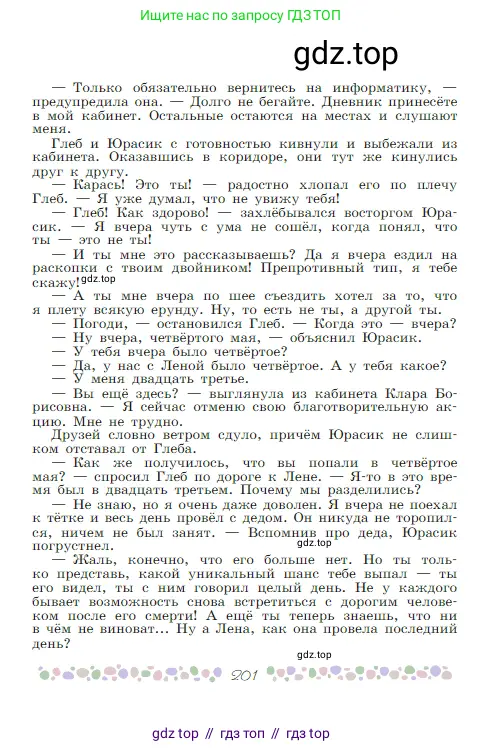 Ищите нас по запросу ГДЗ ТОП

gdz.top

— Только обязательно вернитесь на информатику, — предупредила она. — Долго не бегайте. Дневник принесёте в мой кабинет. Остальные остаются на местах и слушают меня.

Глеб и Юрасик с готовностью кивнули и выбежали из кабинета. Оказавшись в коридоре, они тут же кинулись друг к другу.

— Карась! Это ты! — радостно хлопал его по плечу Глеб. — Я уже думал, что не увижу тебя!

— Глеб! Как здорово! — захлёбывался восторгом Юрасик. — Я вчера чуть с ума не сошёл, когда понял, что ты — это не ты!

— И ты мне это рассказываешь? Да я вчера ездил на раскопки с твоим двойником! Препротивный тип, я тебе скажу!

gdz.top

— А ты мне вчера по шее съездить хотел за то, что я плету всякую ерунду. Ну, то есть не ты, а другой ты.

— Погоди, — остановился Глеб. — Когда это — вчера?

— Ну вчера, четвёртого мая, — объяснил Юрасик.

— У тебя вчера было четвёртое?

— Да, у нас с Леной было четвёртое. А у тебя какое?

— У меня двадцать третье.

— Вы ещё здесь? — выглянула из кабинета Клара Борисовна. — Я сейчас отменю свою благотворительную акцию. Мне не трудно.

Друзей словно ветром сдуло, причём Юрасик не слишком отставал от Глеба.

— Как же получилось, что вы попали в четвёртое мая? — спросил Глеб по дороге к Лене. — Я-то в это время был в двадцать третьем. Почему мы разделились?

— Не знаю, но я очень даже доволен. Я вчера не поехал к тётке и весь день провёл с дедом. Он никуда не торопился, ничем не был занят. — Вспомнив про деда, Юрасик погрустнел.

gdz.top

— Жаль, конечно, что его больше нет. Но ты только представь, какой уникальный шанс тебе выпал — ты его видел, ты с ним говорил целый день. Не у каждого бывает возможность снова встретиться с дорогим человеком после его смерти! А ещё ты теперь знаешь, что ни в чём не виноват... Ну а Лена, как она провела последний день?

gdz.top

201

gdz top // гдз топ // гдз top